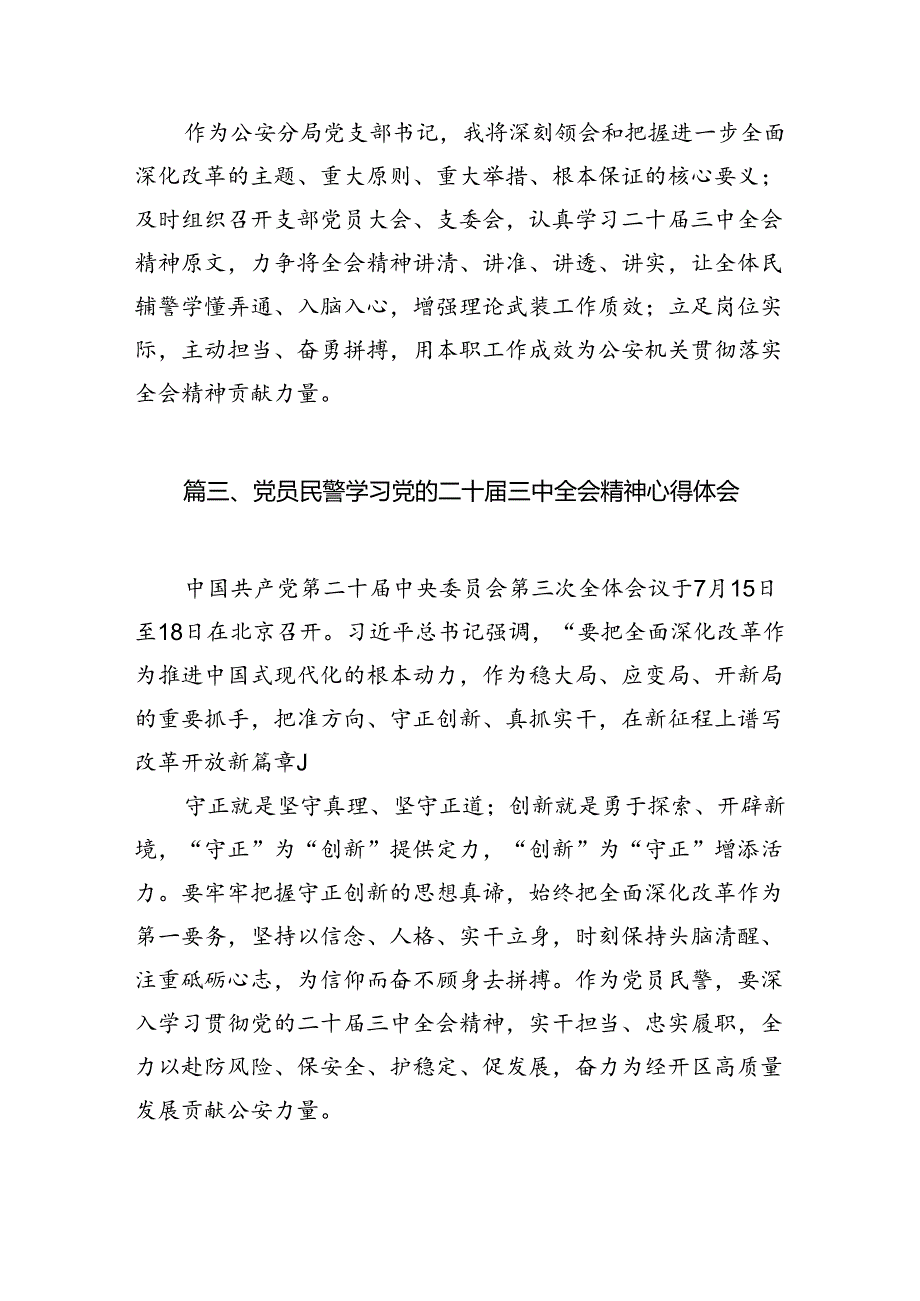 作为公安分局党支部书记，我将深刻领会和把握进一步全面深化改革的主题、重大原则、重大举措、根本保证的核心要义；及时组织召开支部党员大会、支委会，认真学习二十届三中全会精神原文，力争将全会精神讲清、讲准、讲透、讲实，让全体民辅警学懂弄通、入脑入心，增强理论武装工作质效；立足岗位实际，主动担当、奋勇拼搏，用本职工作成效为公安机关贯彻落实全会精神贡献力量。

篇三、党员民警学习党的二十届三中全会精神心得体会

中国共产党第二十届中央委员会第三次全体会议于7月15日至18日在北京召开。习近平总书记强调，“要把全面深化改革作为推进中国式现代化的根本动力，作为稳大局、应变局、开新局的重要抓手，把准方向、守正创新、真抓实干，在新征程上谱写改革开放新篇章J

守正就是坚守真理、坚守正道；创新就是勇于探索、开辟新境，“守正”为“创新”提供定力，“创新”为“守正”增添活力。要牢牢把握守正创新的思想真谛，始终把全面深化改革作为第一要务，坚持以信念、人格、实干立身，时刻保持头脑清醒、注重砥砺心志，为信仰而奋不顾身去拼搏。作为党员民警，要深入学习贯彻党的二十届三中全会精神，实干担当、忠实履职，全力以赴防风险、保安全、护稳定、促发展，奋力为经开区高质量发展贡献公安力量。